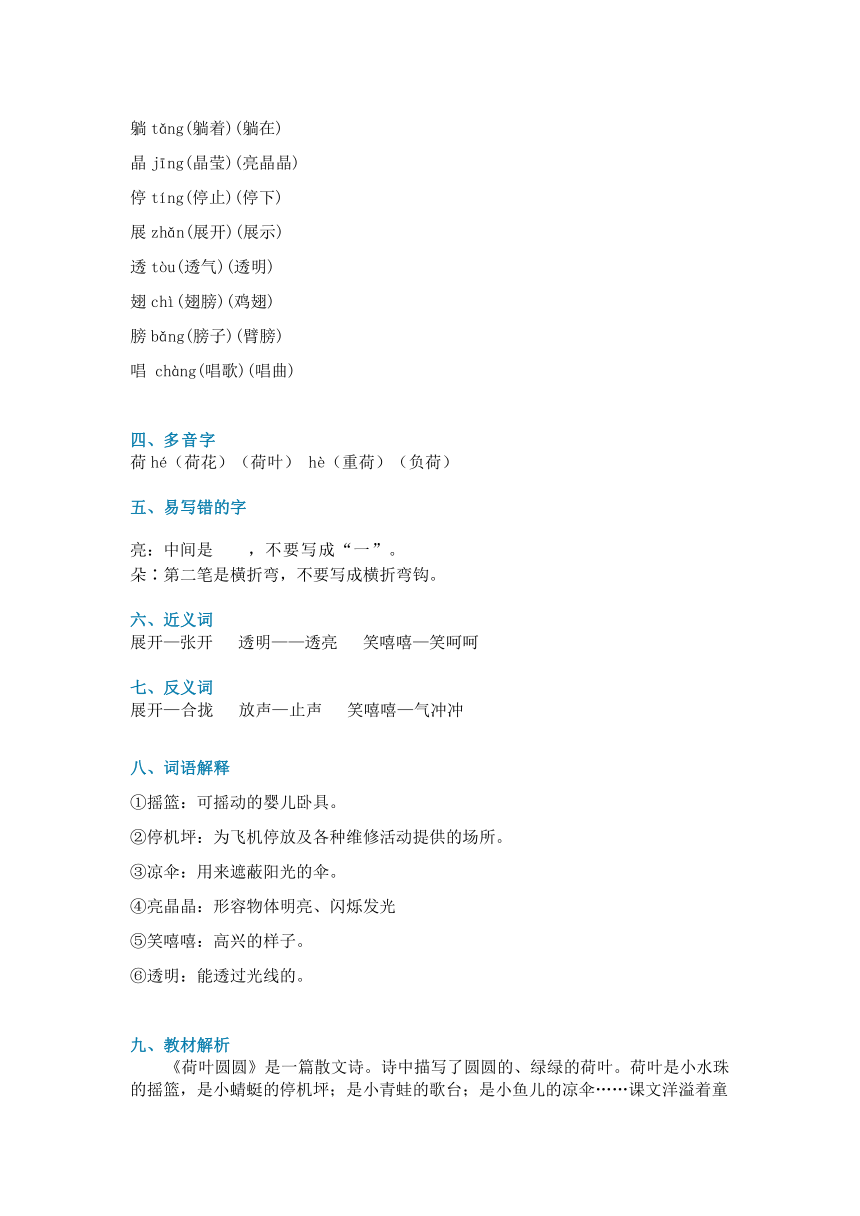 躺 tǎng(躺着)(躺在)

晶 jīng(晶莹)(亮晶晶)

停 tíng(停止)(停下)

展 zhǎn(展开)(展示)

透 tòu(透气)(透明)

翅 chì(翅膀)(鸡翅)

膀 bǎng(膀子)(臂膀)

唱 chàng(唱歌)(唱曲)

四、多音字
荷 hé（荷花）（荷叶） hè（重荷）（负荷）

五、易写错的字

亮：中间是 ，不要写成“一”。
朵：第二笔是横折弯，不要写成横折弯钩。

六、近义词
展开—张开　透明——透亮　笑嘻嘻—笑呵呵

七、反义词
展开—合拢　放声—止声　笑嘻嘻—气冲冲

八、词语解释
①摇篮：可摇动的婴儿卧具。

②停机坪：为飞机停放及各种维修活动提供的场所。

③凉伞：用来遮蔽阳光的伞。

④亮晶晶：形容物体明亮、闪烁发光

⑤笑嘻嘻：高兴的样子。

⑥透明：能透过光线的。

九、教材解析
《荷叶圆圆》是一篇散文诗。诗中描写了圆圆的、绿绿的荷叶。荷叶是小水珠的摇篮，是小蜻蜓的停机坪；是小青蛙的歌台；是小鱼儿的凉伞……课文洋溢着童